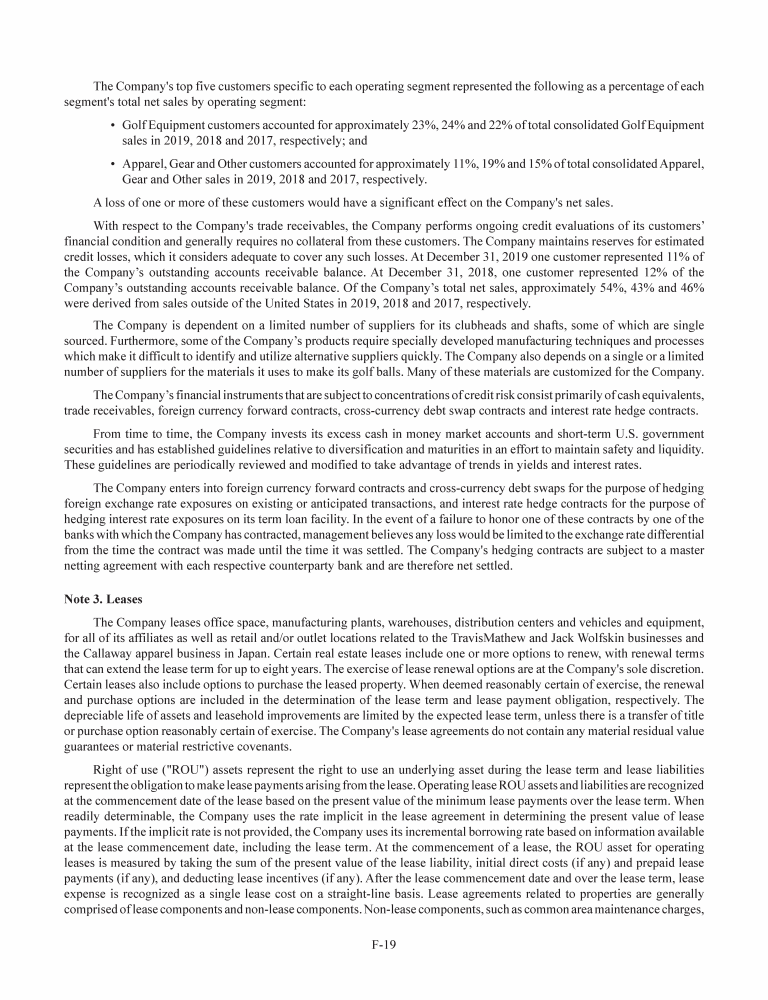 The Company's top five customers specific to each operating segment represented the following as a percentage of each segment's total net sales by operating segment:

• Golf Equipment customers accounted for approximately 23%, 24% and 22% of total consolidated Golf Equipment sales in 2019, 2018 and 2017, respectively; and

• Apparel, Gear and Other customers accounted for approximately 11%, 19% and 15% of total consolidated Apparel, Gear and Other sales in 2019, 2018 and 2017, respectively.

A loss of one or more of these customers would have a significant effect on the Company's net sales.

With respect to the Company's trade receivables, the Company performs ongoing credit evaluations of its customers' financial condition and generally requires no collateral from these customers. The Company maintains reserves for estimated credit losses, which it considers adequate to cover any such losses. At December 31, 2019 one customer represented 11% of the Company's outstanding accounts receivable balance. At December 31, 2018, one customer represented 12% of the Company's outstanding accounts receivable balance. Of the Company's total net sales, approximately 54%, 43% and 46% were derived from sales outside of the United States in 2019, 2018 and 2017, respectively.

The Company is dependent on a limited number of suppliers for its clubheads and shafts, some of which are single sourced. Furthermore, some of the Company's products require specially developed manufacturing techniques and processes which make it difficult to identify and utilize alternative suppliers quickly. The Company also depends on a single or a limited number of suppliers for the materials it uses to make its golf balls. Many of these materials are customized for the Company.

The Company's financial instruments that are subject to concentrations of credit risk consist primarily of cash equivalents, trade receivables, foreign currency forward contracts, cross-currency debt swap contracts and interest rate hedge contracts.

From time to time, the Company invests its excess cash in money market accounts and short-term U.S. government securities and has established guidelines relative to diversification and maturities in an effort to maintain safety and liquidity. These guidelines are periodically reviewed and modified to take advantage of trends in yields and interest rates.

The Company enters into foreign currency forward contracts and cross-currency debt swaps for the purpose of hedging foreign exchange rate exposures on existing or anticipated transactions, and interest rate hedge contracts for the purpose of hedging interest rate exposures on its term loan facility. In the event of a failure to honor one of these contracts by one of the banks with which the Company has contracted, management believes any loss would be limited to the exchange rate differential from the time the contract was made until the time it was settled. The Company's hedging contracts are subject to a master netting agreement with each respective counterparty bank and are therefore net settled.

Note 3. Leases

The Company leases office space, manufacturing plants, warehouses, distribution centers and vehicles and equipment, for all of its affiliates as well as retail and/or outlet locations related to the TravisMathew and Jack Wolfskin businesses and the Callaway apparel business in Japan. Certain real estate leases include one or more options to renew, with renewal terms that can extend the lease term for up to eight years. The exercise of lease renewal options are at the Company's sole discretion. Certain leases also include options to purchase the leased property. When deemed reasonably certain of exercise, the renewal and purchase options are included in the determination of the lease term and lease payment obligation, respectively. The depreciable life of assets and leasehold improvements are limited by the expected lease term, unless there is a transfer of title or purchase option reasonably certain of exercise. The Company's lease agreements do not contain any material residual value guarantees or material restrictive covenants.

Right of use ("ROU") assets represent the right to use an underlying asset during the lease term and lease liabilities represent the obligation to make lease payments arising from the lease. Operating lease ROU assets and liabilities are recognized at the commencement date of the lease based on the present value of the minimum lease payments over the lease term. When readily determinable, the Company uses the rate implicit in the lease agreement in determining the present value of lease payments. If the implicit rate is not provided, the Company uses its incremental borrowing rate based on information available at the lease commencement date, including the lease term. At the commencement of a lease, the ROU asset for operating leases is measured by taking the sum of the present value of the lease liability, initial direct costs (if any) and prepaid lease payments (if any), and deducting lease incentives (if any). After the lease commencement date and over the lease term, lease expense is recognized as a single lease cost on a straight-line basis. Lease agreements related to properties are generally comprised of lease components and non-lease components. Non-lease components, such as common area maintenance charges,

F-19